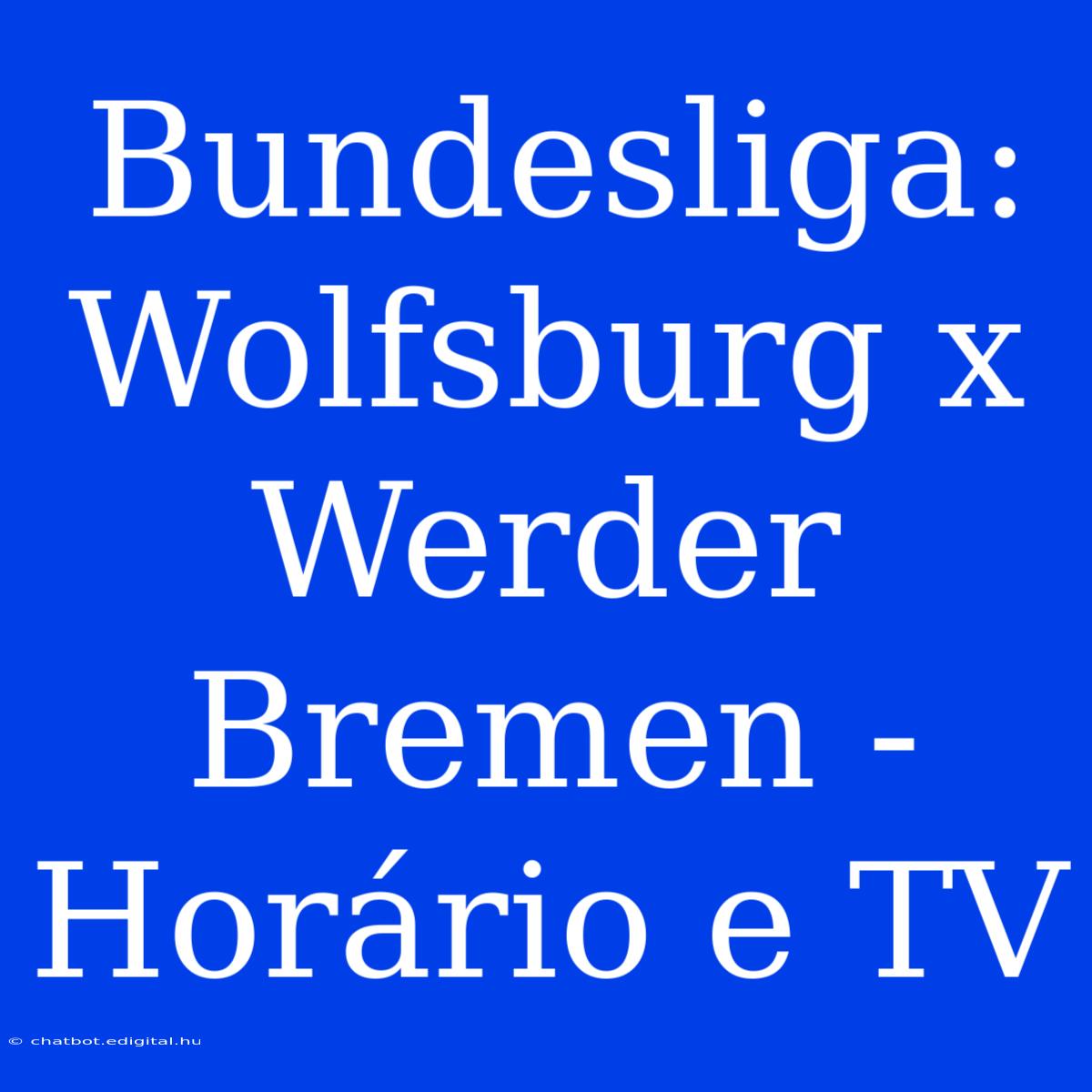 Bundesliga: Wolfsburg x Werder Bremen - Horário e TV

© chatbot.edigital.hu